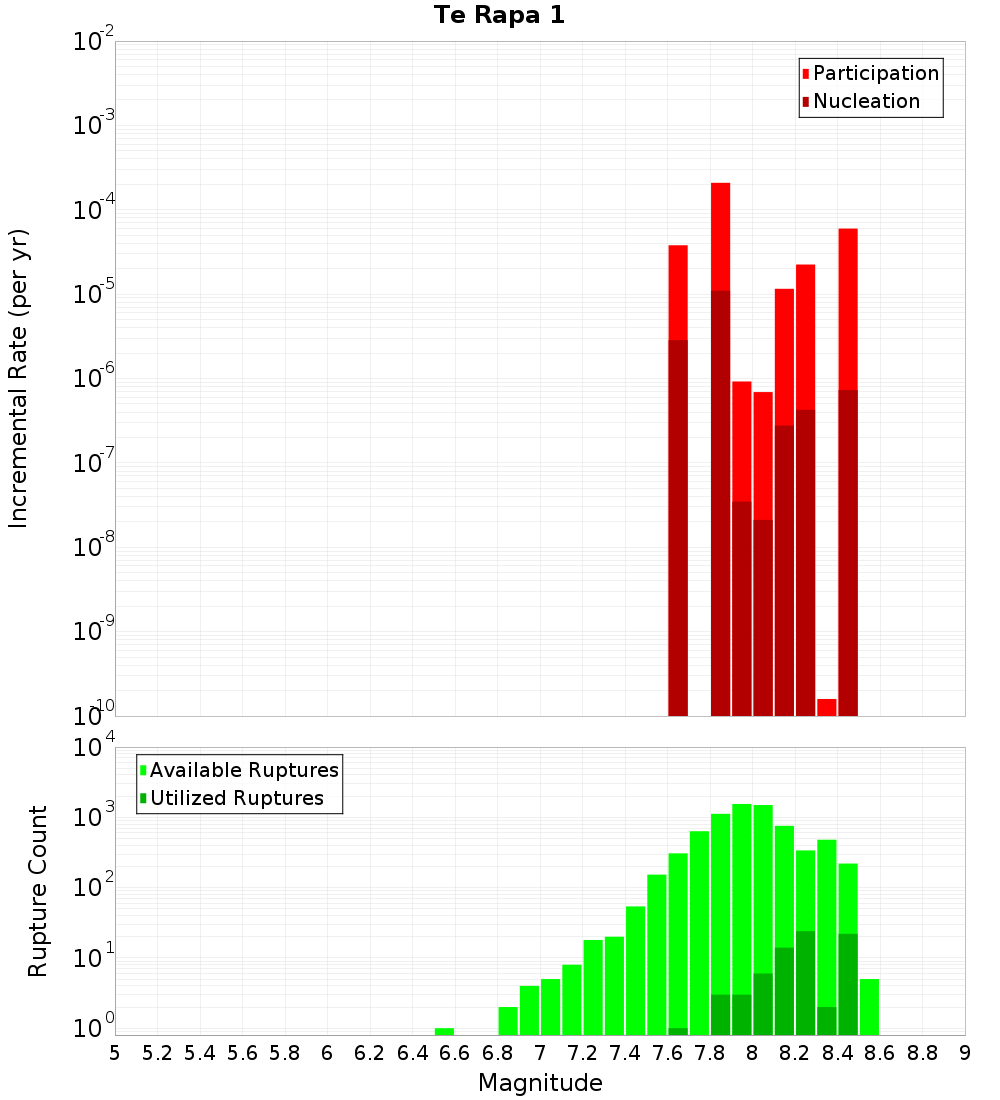 Te Rapa 1

Participation
Nucleation

Incremental Rate (per yr)

$10^{-2}$
$10^{-3}$
$10^{-4}$
$10^{-5}$
$10^{-6}$
$10^{-7}$
$10^{-8}$
$10^{-9}$
$10^{-10}$

Available Ruptures
Utilized Ruptures

Rupture Count

$10^{4}$
$10^{3}$
$10^{2}$
$10^{1}$
$10^{0}$

5 5.2 5.4 5.6 5.8 6 6.2 6.4 6.6 6.8 7 7.2 7.4 7.6 7.8 8 8.2 8.4 8.6 8.8 9

Magnitude